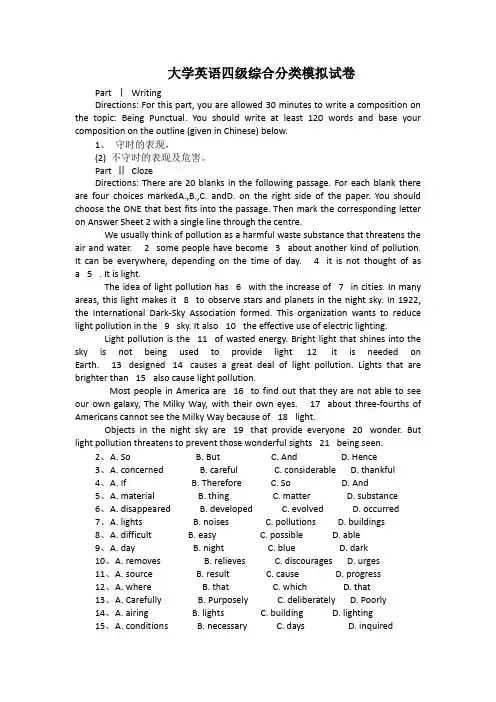 大学英语四级综合分类模拟试卷

Part Ⅰ Writing

Directions: For this part, you are allowed 30 minutes to write a composition on the topic: Being Punctual. You should write at least 120 words and base your composition on the outline (given in Chinese) below.

1、 守时的表现。

(2) 不守时的表现及危害。

Part Ⅱ Cloze

Directions: There are 20 blanks in the following passage. For each blank there are four choices markedA.,B.,C. andD. on the right side of the paper. You should choose the ONE that best fits into the passage. Then mark the corresponding letter on Answer Sheet 2 with a single line through the centre.

We usually think of pollution as a harmful waste substance that threatens the air and water. 2 some people have become 3 about another kind of pollution. It can be everywhere, depending on the time of day. 4 it is not thought of as a 5 . It is light.

The idea of light pollution has 6 with the increase of 7 in cities. In many areas, this light makes it 8 to observe stars and planets in the night sky. In 1922, the International Dark-Sky Association formed. This organization wants to reduce light pollution in the 9 sky. It also 10 the effective use of electric lighting.

Light pollution is the 11 of wasted energy. Bright light that shines into the sky is not being used to provide light 12 it is needed on Earth. 13 designed 14 causes a great deal of light pollution. Lights that are brighter than 15 also cause light pollution.

Most people in America are 16 to find out that they are not able to see our own galaxy, The Milky Way, with their own eyes. 17 about three-fourths of Americans cannot see the Milky Way because of 18 light.

Objects in the night sky are 19 that provide everyone 20 wonder. But light pollution threatens to prevent those wonderful sights 21 being seen.

2、A. So B. But C. And D. Hence
3、A. concerned B. careful C. considerable D. thankful
4、A. If B. Therefore C. So D. And
5、A. material B. thing C. matter D. substance
6、A. disappeared B. developed C. evolved D. occurred
7、A. lights B. noises C. pollutions D. buildings
8、A. difficult B. easy C. possible D. able
9、A. day B. night C. blue D. dark
10、A. removes B. relieves C. discourages D. urges
11、A. source B. result C. cause D. progress
12、A. where B. that C. which D. that
13、A. Carefully B. Purposely C. deliberately D. Poorly
14、A. airing B. lights C. building D. lighting
15、A. conditions B. necessary C. days D. inquired